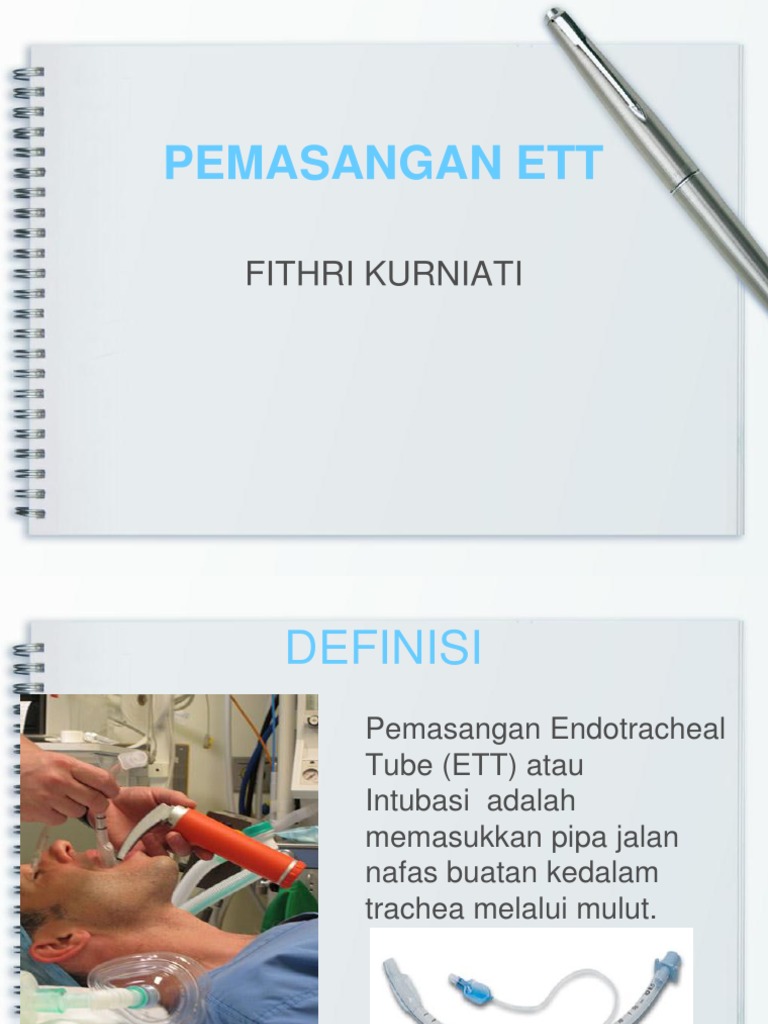 PEMASANGAN ETT

FITHRI KURNIATI

DEFINISI

Pemasangan Endotracheal Tube (ETT) atau Intubasi adalah memasukkan pipa jalan nafas buatan kedalam trachea melalui mulut.